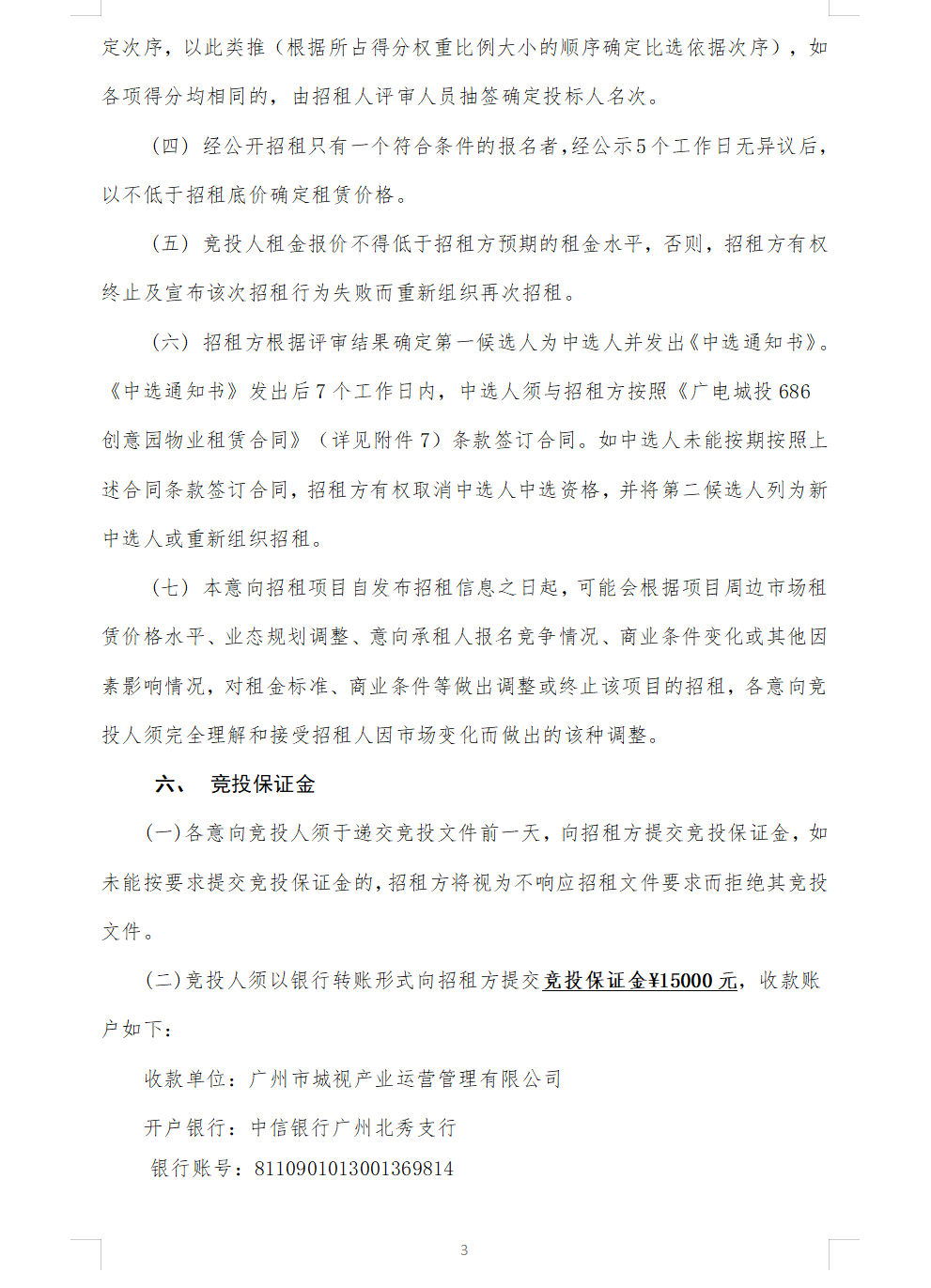 定次序，以此类推（根据所占得分权重比例大小的顺序确定比选依据次序），如各项得分均相同的，由招租人评审人员抽签确定投标人名次。

（四）经公开招租只有一个符合条件的报名者，经公示5个工作日无异议后，以不低于招租底价确定租赁价格。

（五）竞投人租金报价不得低于招租方预期的租金水平，否则，招租方有权终止及宣布该次招租行为失败而重新组织再次招租。

（六）招租方根据评审结果确定第一候选人为中选人并发出《中选通知书》。《中选通知书》发出后7个工作日内，中选人须与招租方按照《广电城投686创意园物业租赁合同》（详见附件7）条款签订合同。如中选人未能按期按照上述合同条款签订合同，招租方有权取消中选人中选资格，并将第二候选人列为新中选人或重新组织招租。

（七）本意向招租项目自发布招租信息之日起，可能会根据项目周边市场租赁价格水平、业态规划调整、意向承租人报名竞争情况、商业条件变化或其他因素影响情况，对租金标准、商业条件等做出调整或终止该项目的招租，各意向竞投人须完全理解和接受招租人因市场变化而做出的该种调整。

六、 竞投保证金

(一)各意向竞投人须于递交竞投文件前一天，向招租方提交竞投保证金，如未能按要求提交竞投保证金的，招租方将视为不响应招租文件要求而拒绝其竞投文件。

(二)竞投人须以银行转账形式向招租方提交竞投保证金¥15000元，收款账户如下：

收款单位：广州市城视产业运营管理有限公司

开户银行：中信银行广州北秀支行

银行账号：8110901013001369814

3